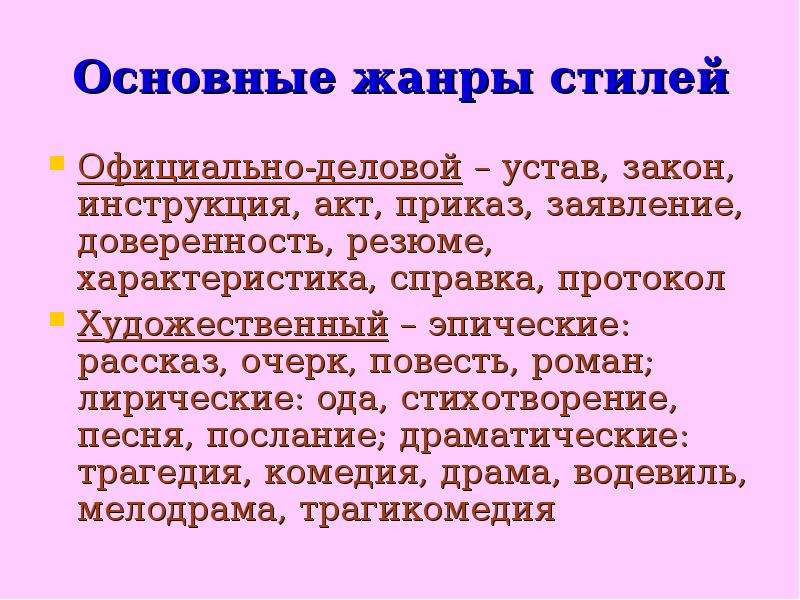 Основные жанры стилей

Официально-деловой – устав, закон, инструкция, акт, приказ, заявление, доверенность, резюме, характеристика, справка, протокол

Художественный – эпические: рассказ, очерк, повесть, роман; лирические: ода, стихотворение, песня, послание; драматические: трагедия, комедия, драма, водевиль, мелодрама, трагикомедия